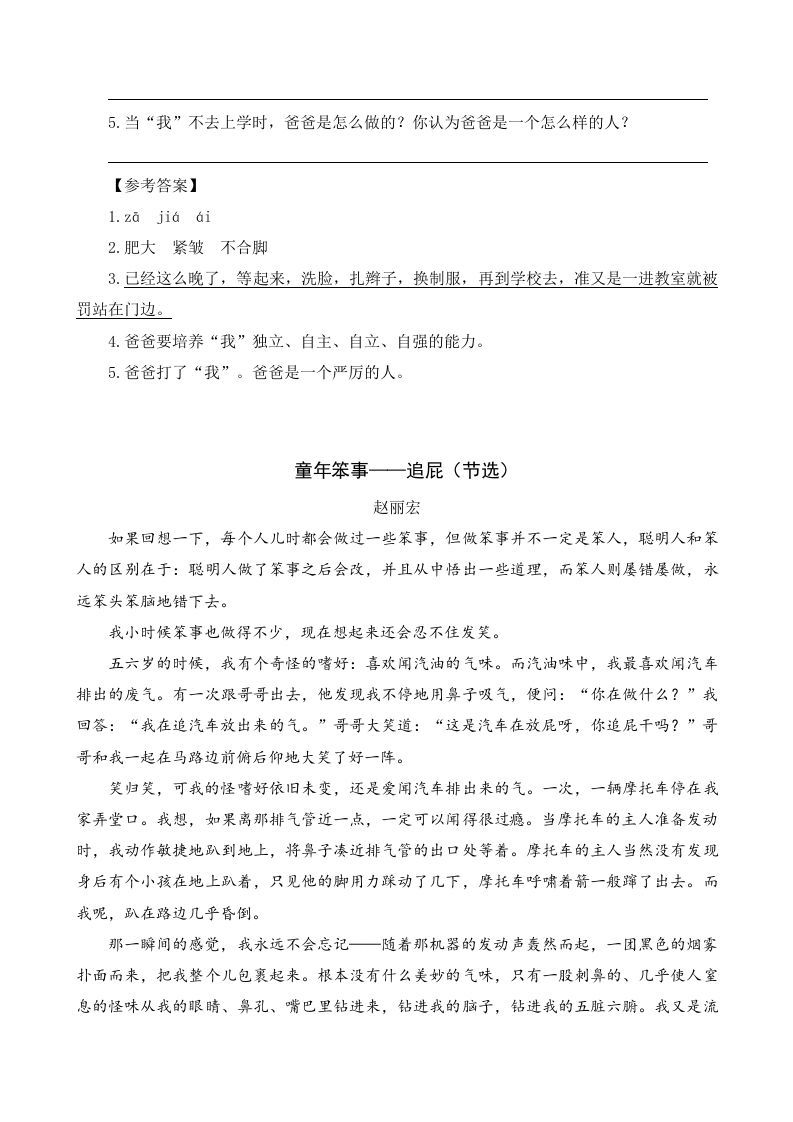 5.当“我”不去上学时，爸爸是怎么做的？你认为爸爸是一个怎么样的人？

【参考答案】

1.zā　jiá　ái

2.肥大　紧皱　不合脚

3.已经这么晚了，等起来，洗脸，扎辫子，换制服，再到学校去，准又是一进教室就被罚站在门边。

4.爸爸要培养“我”独立、自主、自立、自强的能力。

5.爸爸打了“我”。爸爸是一个严厉的人。

童年笨事——追屁（节选）

赵丽宏

如果回想一下，每个人儿时都会做过一些笨事，但做笨事并不一定是笨人，聪明人和笨人的区别在于：聪明人做了笨事之后会改，并且从中悟出一些道理，而笨人则屡错屡做，永远笨头笨脑地错下去。

我小时候笨事也做得不少，现在想起来还会忍不住发笑。

五六岁的时候，我有个奇怪的嗜好：喜欢闻汽油的气味。而汽油味中，我最喜欢闻汽车排出的废气。有一次跟哥哥出去，他发现我不停地用鼻子吸气，便问：“你在做什么？”我回答：“我在追汽车放出来的气。”哥哥大笑道：“这是汽车在放屁呀，你追屁干吗？”哥哥和我一起在马路边前俯后仰地大笑了好一阵。

笑归笑，可我的怪嗜好依旧未变，还是爱闻汽车排出来的气。一次，一辆摩托车停在我家弄堂口。我想，如果离那排气管近一点，一定可以闻得很过瘾。当摩托车的主人准备发动时，我动作敏捷地趴到地上，将鼻子凑近排气管的出口处等着。摩托车的主人当然没有发现身后有个小孩在地上趴着，只见他的脚用力踩动了几下，摩托车呼啸着箭一般蹿了出去。而我呢，趴在路边几乎昏倒。

那一瞬间的感觉，我永远不会忘记——随着那机器的发动声轰然而起，一团黑色的烟雾扑面而来，把我整个儿包裹起来。根本没有什么美妙的气味，只有一股刺鼻的、几乎使人窒息的怪味从我的眼睛、鼻孔、嘴巴里钻进来，钻进我的脑子，钻进我的五脏六腑。我又是流